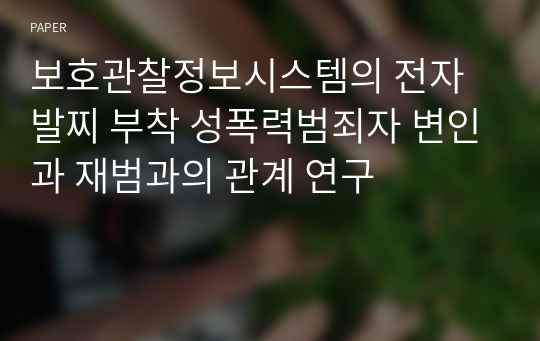 PAPER

보호관찰정보시스템의 전자발찌 부착 성폭력범죄자 변인과 재범과의 관계 연구